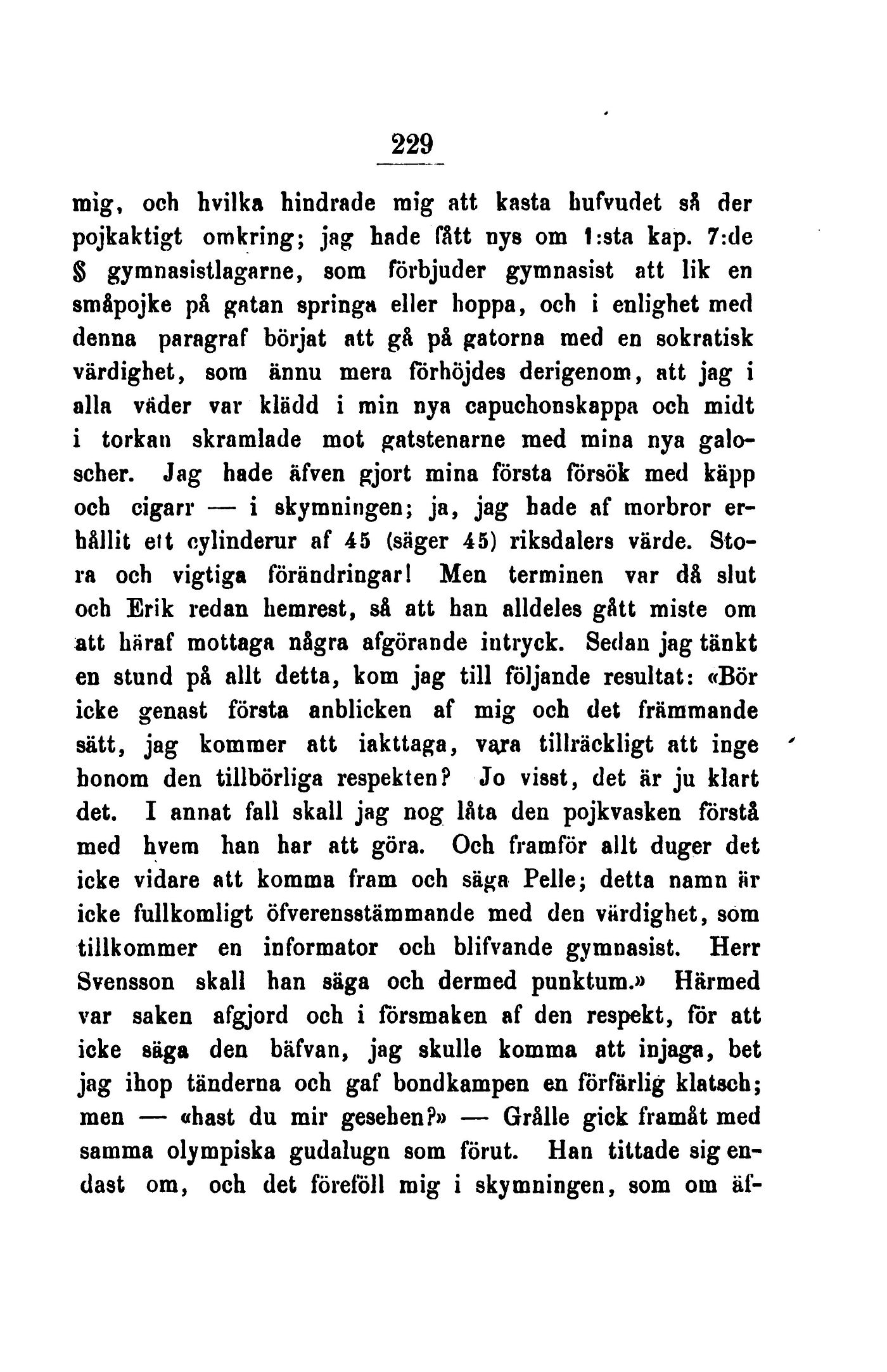 229

mig, och hvilka hindrade mig att kasta hufvudet så der pojkaktigt omkring; jag hade fått nys om 1:sta kap. 7:de § gymnasistlagarne, som förbjuder gymnasist att lik en småpojke på gatan springa eller hoppa, och i enlighet med denna paragraf börjat att gå på gatorna med en sokratisk värdighet, som ännu mera förhöjdes derigenom, att jag i alla väder var klädd i min nya capuchonskappa och midt i torkan skramlade mot gatstenarne med mina nya galoscher. Jag hade äfven gjort mina första försök med käpp och cigarr — i skymningen; ja, jag hade af morbror erhållit ett cylinderur af 45 (säger 45) riksdalers värde. Stora och vigtiga förändringar! Men terminen var då slut och Erik redan hemrest, så att han alldeles gått miste om att häraf mottaga några afgörande intryck. Sedan jag tänkt en stund på allt detta, kom jag till följande resultat: «Bör icke genast första anblicken af mig och det främmande sätt, jag kommer att iakttaga, vara tillräckligt att inge honom den tillbörliga respekten? Jo visst, det är ju klart det. I annat fall skall jag nog låta den pojkvasken förstå med hvem han har att göra. Och framför allt duger det icke vidare att komma fram och säga Pelle; detta namn är icke fullkomligt öfverensstämmande med den värdighet, som tillkommer en informator och blifvande gymnasist. Herr Svensson skall han säga och dermed punktum.» Härmed var saken afgjord och i försmaken af den respekt, för att icke säga den bäfvan, jag skulle komma att injaga, bet jag ihop tänderna och gaf bondkampen en förfärlig klatsch; men — «hast du mir gesehen?» — Grålle gick framåt med samma olympiska gudalugn som förut. Han tittade sig endast om, och det föreföll mig i skymningen, som om äf-